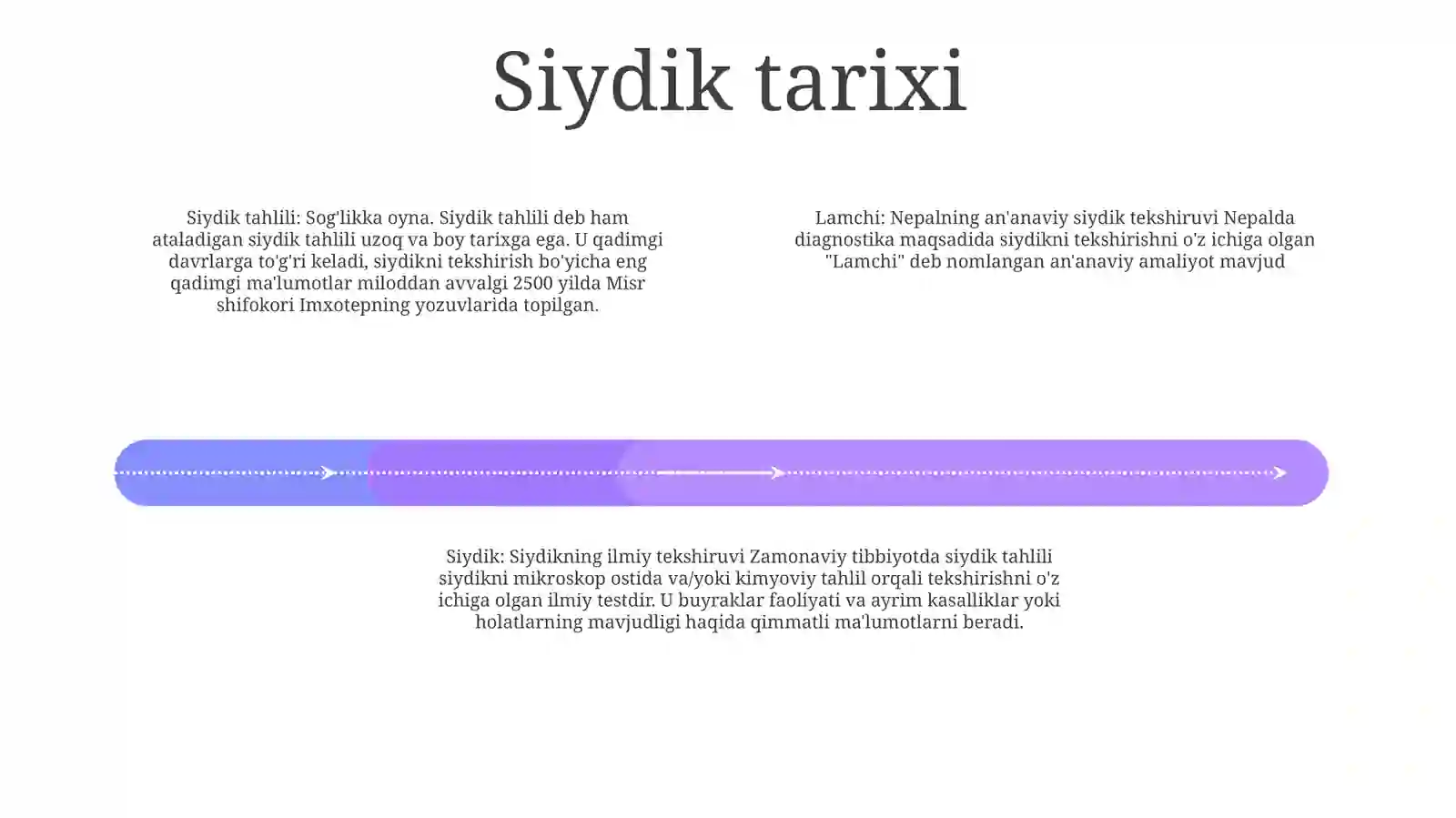 Siydik tarixi

Siydik tahlili: Sog'likka oyna. Siydik tahlili deb ham ataladigan siydik tahlili uzoq va boy tarixga ega. U qadimgi davrlarga to'g'ri keladi, siydikni tekshirish bo'yicha eng qadimgi ma'lumotlar miloddan avvalgi 2500 yilda Misr shifokori Imxotepning yozuvlarida topilgan.

Lamchi: Nepalning an'anaviy siydik tekshiruvi Nepalda diagnostika maqsadida siydikni tekshirishni o'z ichiga olgan "Lamchi" deb nomlangan an'anaviy amaliyot mavjud

Siydik: Siydikning ilmiy tekshiruvi Zamonaviy tibbiyotda siydik tahlili siydikni mikroskop ostida va/yoki kimyoviy tahlil orqali tekshirishni o'z ichiga olgan ilmiy testdir. U buyraklar faoliyati va ayrim kasalliklar yoki holatlarning mavjudligi haqida qimmatli ma'lumotlarni beradi.